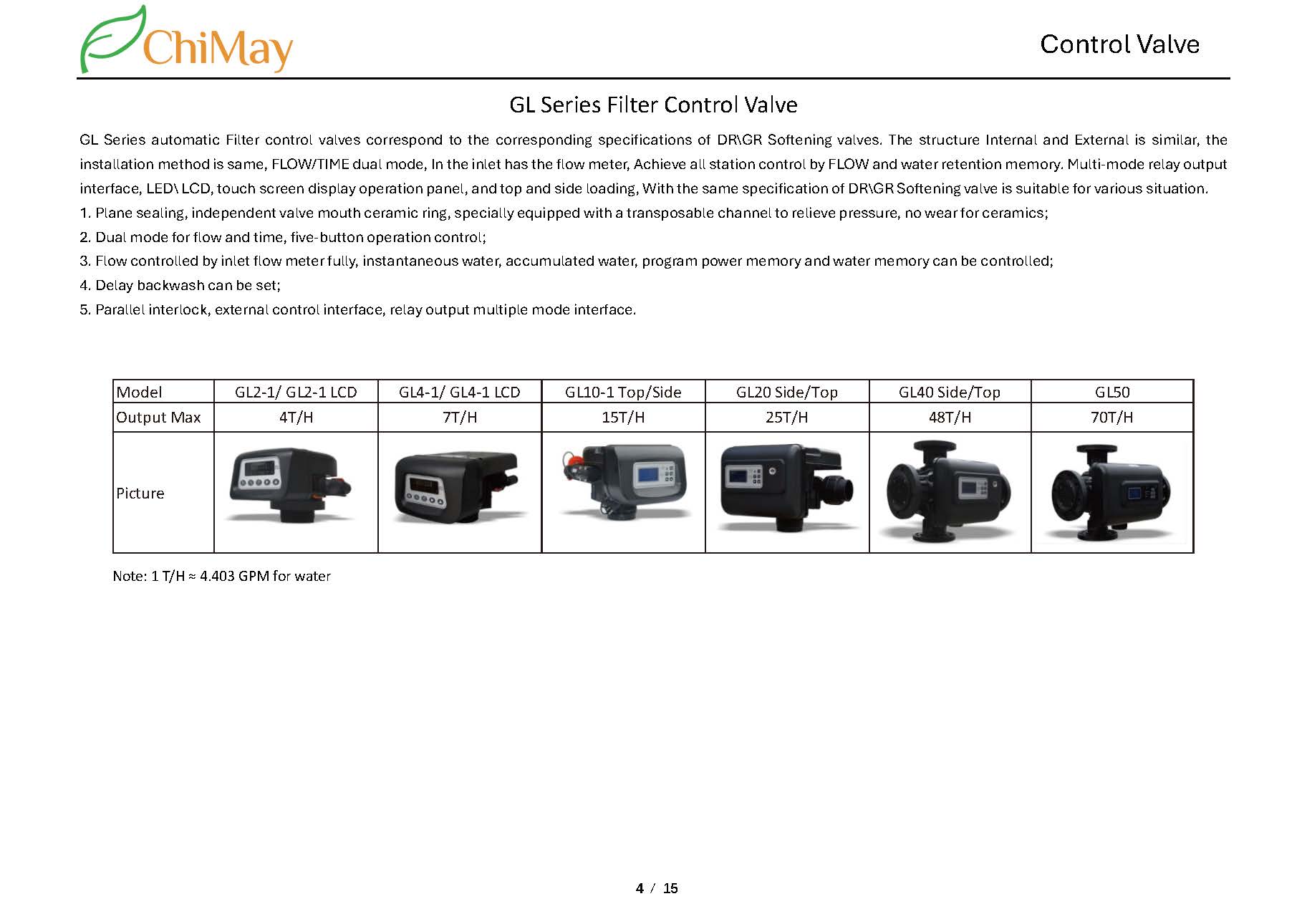 ChiMay

Control Valve

GL Series Filter Control Valve

GL Series automatic Filter control valves correspond to the corresponding specifications of DR\GR Softening valves. The structure Internal and External is similar, the installation method is same, FLOW/TIME dual mode, In the inlet has the flow meter, Achieve all station control by FLOW and water retention memory. Multi-mode relay output interface, LED\ LCD, touch screen display operation panel, and top and side loading, With the same specification of DR\GR Softening valve is suitable for various situation.
1. Plane sealing, independent valve mouth ceramic ring, specially equipped with a transposable channel to relieve pressure, no wear for ceramics;
2. Dual mode for flow and time, five-button operation control;
3. Flow controlled by inlet flow meter fully, instantaneous water, accumulated water, program power memory and water memory can be controlled;
4. Delay backwash can be set;
5. Parallel interlock, external control interface, relay output multiple mode interface.

| Model | GL2-1/ GL2-1 LCD | GL4-1/ GL4-1 LCD | GL10-1 Top/Side | GL20 Side/Top | GL40 Side/Top | GL50 |
|---|---|---|---|---|---|---|
| Output Max | 4T/H | 7T/H | 15T/H | 25T/H | 48T/H | 70T/H |
| Picture | | | | | | |

Note: 1 T/H ≈ 4.403 GPM for water

4 / 15